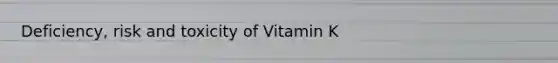 Deficiency, risk and toxicity of Vitamin K